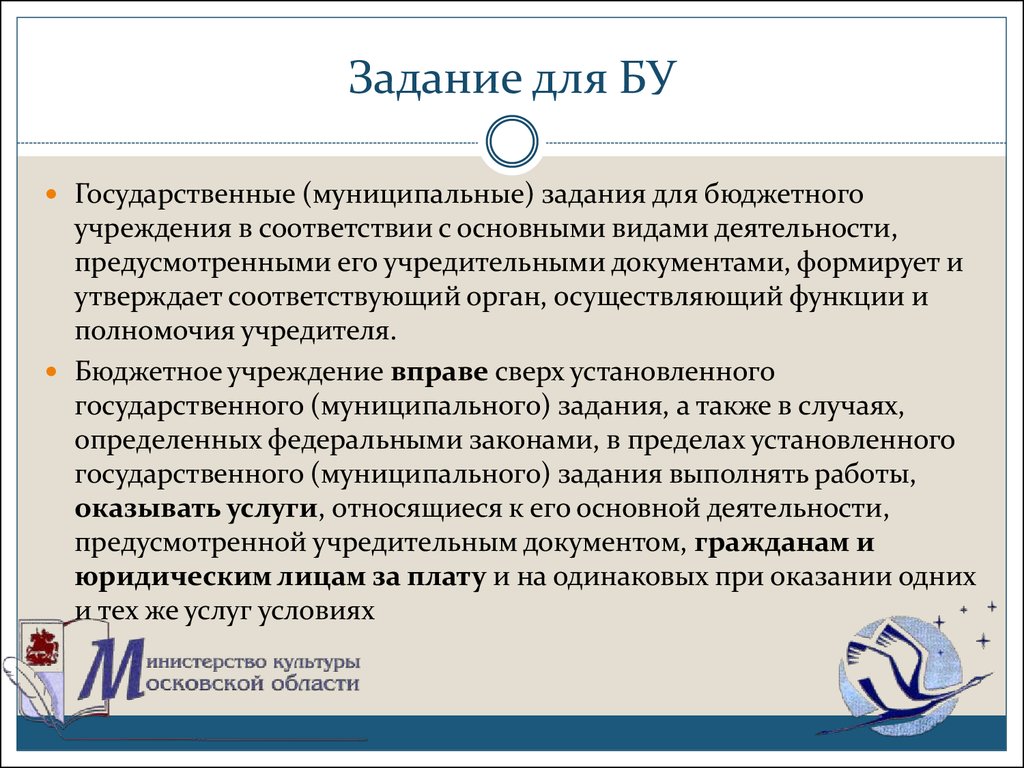 Задание для БУ

Государственные (муниципальные) задания для бюджетного учреждения в соответствии с основными видами деятельности, предусмотренными его учредительными документами, формирует и утверждает соответствующий орган, осуществляющий функции и полномочия учредителя.

Бюджетное учреждение вправе сверх установленного государственного (муниципального) задания, а также в случаях, определенных федеральными законами, в пределах установленного государственного (муниципального) задания выполнять работы, оказывать услуги, относящиеся к его основной деятельности, предусмотренной учредительным документом, гражданам и юридическим лицам за плату и на одинаковых при оказании одних и тех же услуг условиях

Министерство культуры Московской области